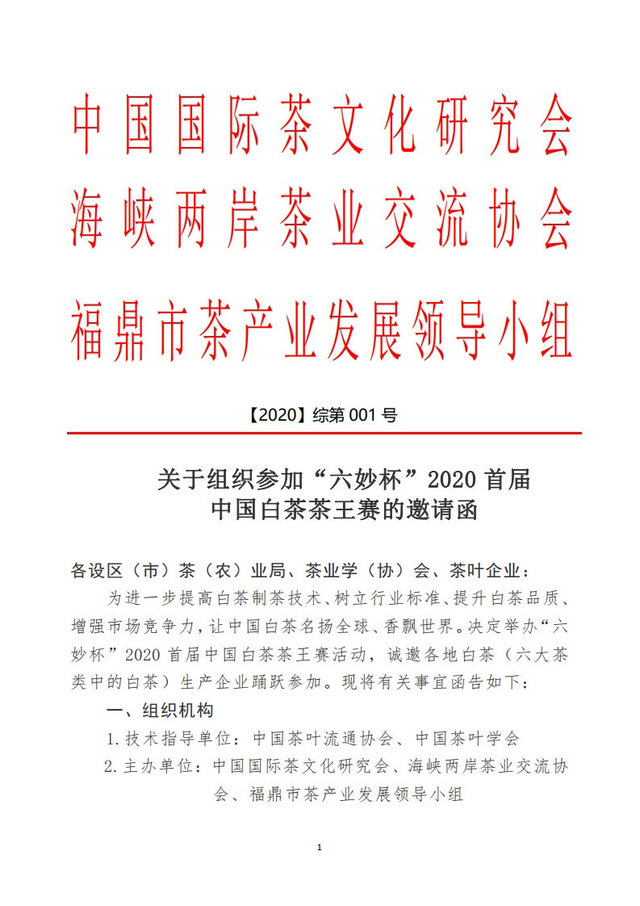 中国国际茶文化研究会
海峡两岸茶业交流协会
福鼎市茶产业发展领导小组

【2020】综第 001 号

关于组织参加“六妙杯”2020 首届
中国白茶茶王赛的邀请函

各设区（市）茶（农）业局、茶业学（协）会、茶叶企业：

为进一步提高白茶制茶技术、树立行业标准、提升白茶品质、增强市场竞争力，让中国白茶名扬全球、香飘世界。决定举办“六妙杯”2020 首届中国白茶茶王赛活动，诚邀各地白茶（六大茶类中的白茶）生产企业踊跃参加。现将有关事宜函告如下：

一、组织机构

1. 技术指导单位：中国茶叶流通协会、中国茶叶学会

2. 主办单位：中国国际茶文化研究会、海峡两岸茶业交流协会、福鼎市茶产业发展领导小组

1